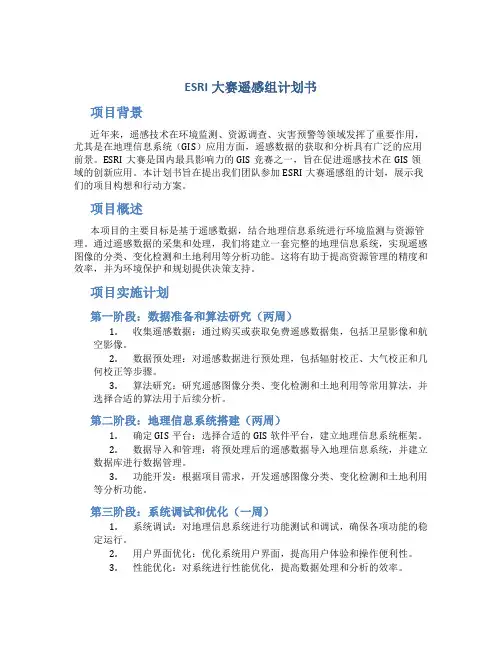 ESRI 大赛遥感组计划书

项目背景

近年来，遥感技术在环境监测、资源调查、灾害预警等领域发挥了重要作用，尤其是在地理信息系统（GIS）应用方面，遥感数据的获取和分析具有广泛的应用前景。ESRI 大赛是国内最具影响力的 GIS 竞赛之一，旨在促进遥感技术在 GIS 领域的创新应用。本计划书旨在提出我们团队参加 ESRI 大赛遥感组的计划，展示我们的项目构想和行动方案。

项目概述

本项目的主要目标是基于遥感数据，结合地理信息系统进行环境监测与资源管理。通过遥感数据的采集和处理，我们将建立一套完整的地理信息系统，实现遥感图像的分类、变化检测和土地利用等分析功能。这将有助于提高资源管理的精度和效率，并为环境保护和规划提供决策支持。

项目实施计划

第一阶段：数据准备和算法研究（两周）

1. 收集遥感数据：通过购买或获取免费遥感数据集，包括卫星影像和航空影像。

2. 数据预处理：对遥感数据进行预处理，包括辐射校正、大气校正和几何校正等步骤。

3. 算法研究：研究遥感图像分类、变化检测和土地利用等常用算法，并选择合适的算法用于后续分析。

第二阶段：地理信息系统搭建（两周）

1. 确定 GIS 平台：选择合适的 GIS 软件平台，建立地理信息系统框架。

2. 数据导入和管理：将预处理后的遥感数据导入地理信息系统，并建立数据库进行数据管理。

3. 功能开发：根据项目需求，开发遥感图像分类、变化检测和土地利用等分析功能。

第三阶段：系统调试和优化（一周）

1. 系统调试：对地理信息系统进行功能测试和调试，确保各项功能的稳定运行。

2. 用户界面优化：优化系统用户界面，提高用户体验和操作便利性。

3. 性能优化：对系统进行性能优化，提高数据处理和分析的效率。